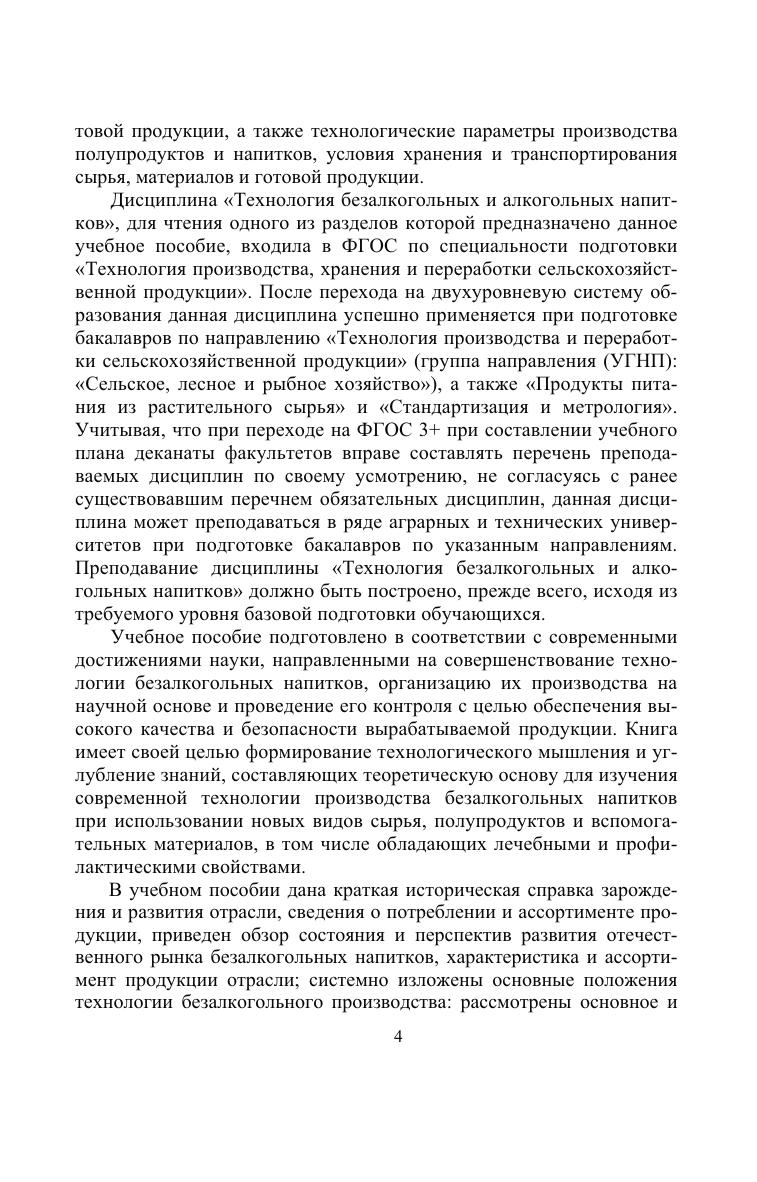 товой продукции, а также технологические параметры производства полупродуктов и напитков, условия хранения и транспортирования сырья, материалов и готовой продукции.

Дисциплина «Технология безалкогольных и алкогольных напитков», для чтения одного из разделов которой предназначено данное учебное пособие, входила в ФГОС по специальности подготовки «Технология производства, хранения и переработки сельскохозяйственной продукции». После перехода на двухуровневую систему образования данная дисциплина успешно применяется при подготовке бакалавров по направлению «Технология производства и переработки сельскохозяйственной продукции» (группа направления (УГНП): «Сельское, лесное и рыбное хозяйство»), а также «Продукты питания из растительного сырья» и «Стандартизация и метрология». Учитывая, что при переходе на ФГОС 3+ при составлении учебного плана деканаты факультетов вправе составлять перечень преподаваемых дисциплин по своему усмотрению, не согласуясь с ранее существовавшим перечнем обязательных дисциплин, данная дисциплина может преподаваться в ряде аграрных и технических университетов при подготовке бакалавров по указанным направлениям. Преподавание дисциплины «Технология безалкогольных и алкогольных напитков» должно быть построено, прежде всего, исходя из требуемого уровня базовой подготовки обучающихся.

Учебное пособие подготовлено в соответствии с современными достижениями науки, направленными на совершенствование технологии безалкогольных напитков, организацию их производства на научной основе и проведение его контроля с целью обеспечения высокого качества и безопасности вырабатываемой продукции. Книга имеет своей целью формирование технологического мышления и углубление знаний, составляющих теоретическую основу для изучения современной технологии производства безалкогольных напитков при использовании новых видов сырья, полупродуктов и вспомогательных материалов, в том числе обладающих лечебными и профилактическими свойствами.

В учебном пособии дана краткая историческая справка зарождения и развития отрасли, сведения о потреблении и ассортименте продукции, приведен обзор состояния и перспектив развития отечественного рынка безалкогольных напитков, характеристика и ассортимент продукции отрасли; системно изложены основные положения технологии безалкогольного производства: рассмотрены основное и

4